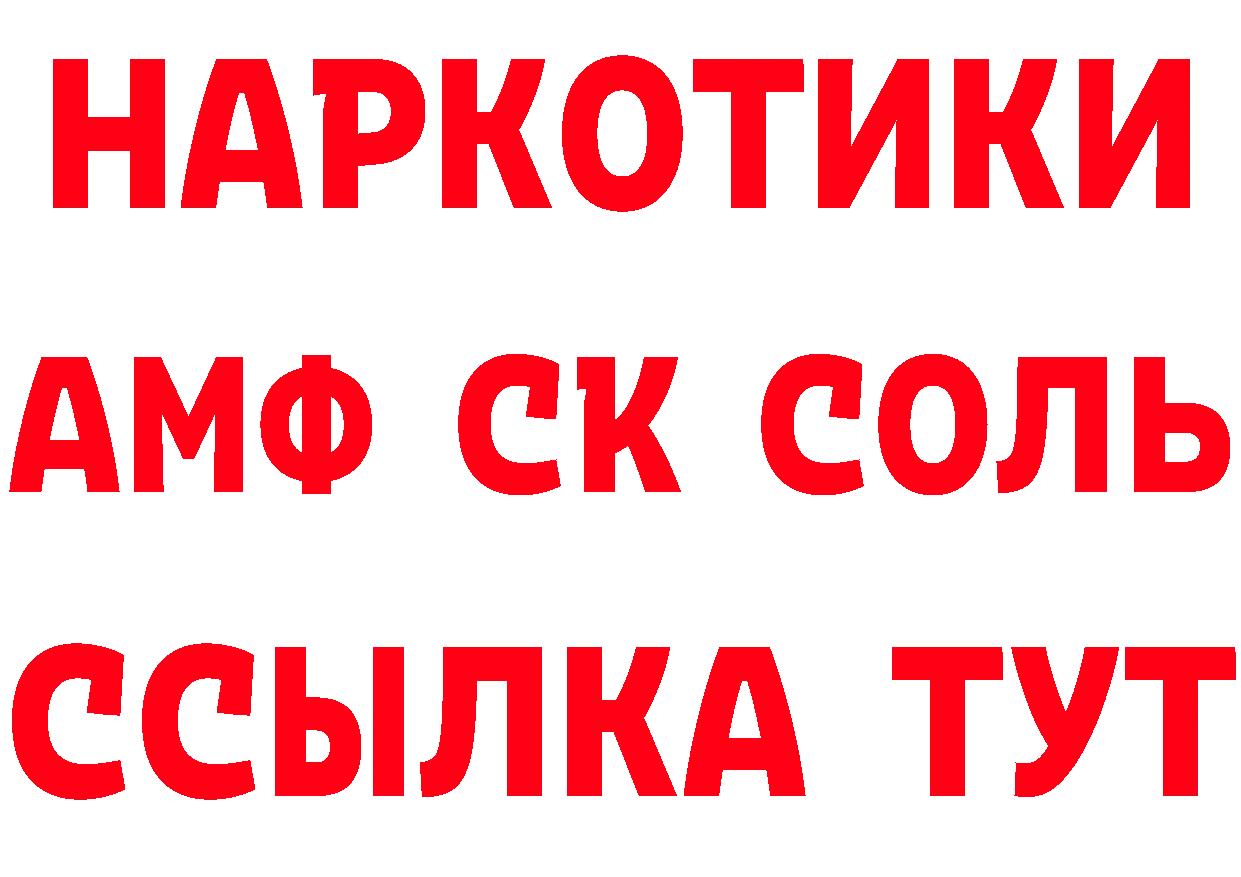 НАРКОТИКИ

АМФ СК СОЛЬ

ССЫЛКА ТУТ